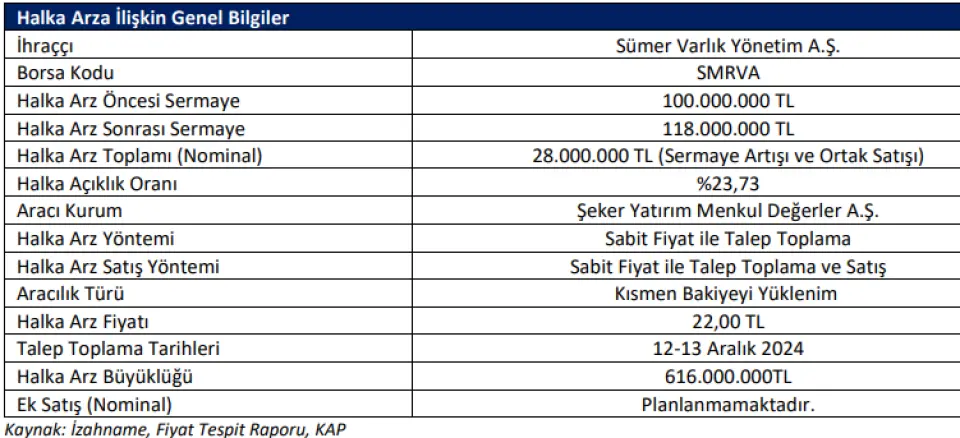 | Halka Arza İlişkin Genel Bilgiler | |
|---|---|
| İhraççı | Sümer Varlık Yönetim A.Ş. |
| Borsa Kodu | SMRVA |
| Halka Arz Öncesi Sermaye | 100.000.000 TL |
| Halka Arz Sonrası Sermaye | 118.000.000 TL |
| Halka Arz Toplamı (Nominal) | 28.000.000 TL (Sermaye Artışı ve Ortak Satışı) |
| Halka Açıklık Oranı | %23,73 |
| Aracı Kurum | Şeker Yatırım Menkul Değerler A.Ş. |
| Halka Arz Yöntemi | Sabit Fiyat ile Talep Toplama |
| Halka Arz Satış Yöntemi | Sabit Fiyat ile Talep Toplama ve Satış |
| Aracılık Türü | Kısmen Bakiyeyi Yüklenim |
| Halka Arz Fiyatı | 22,00 TL |
| Talep Toplama Tarihleri | 12-13 Aralık 2024 |
| Halka Arz Büyüklüğü | 616.000.000TL |
| Ek Satış (Nominal) | Planlanmamaktadır. |

Kaynak: İzahname, Fiyat Tespit Raporu, KAP